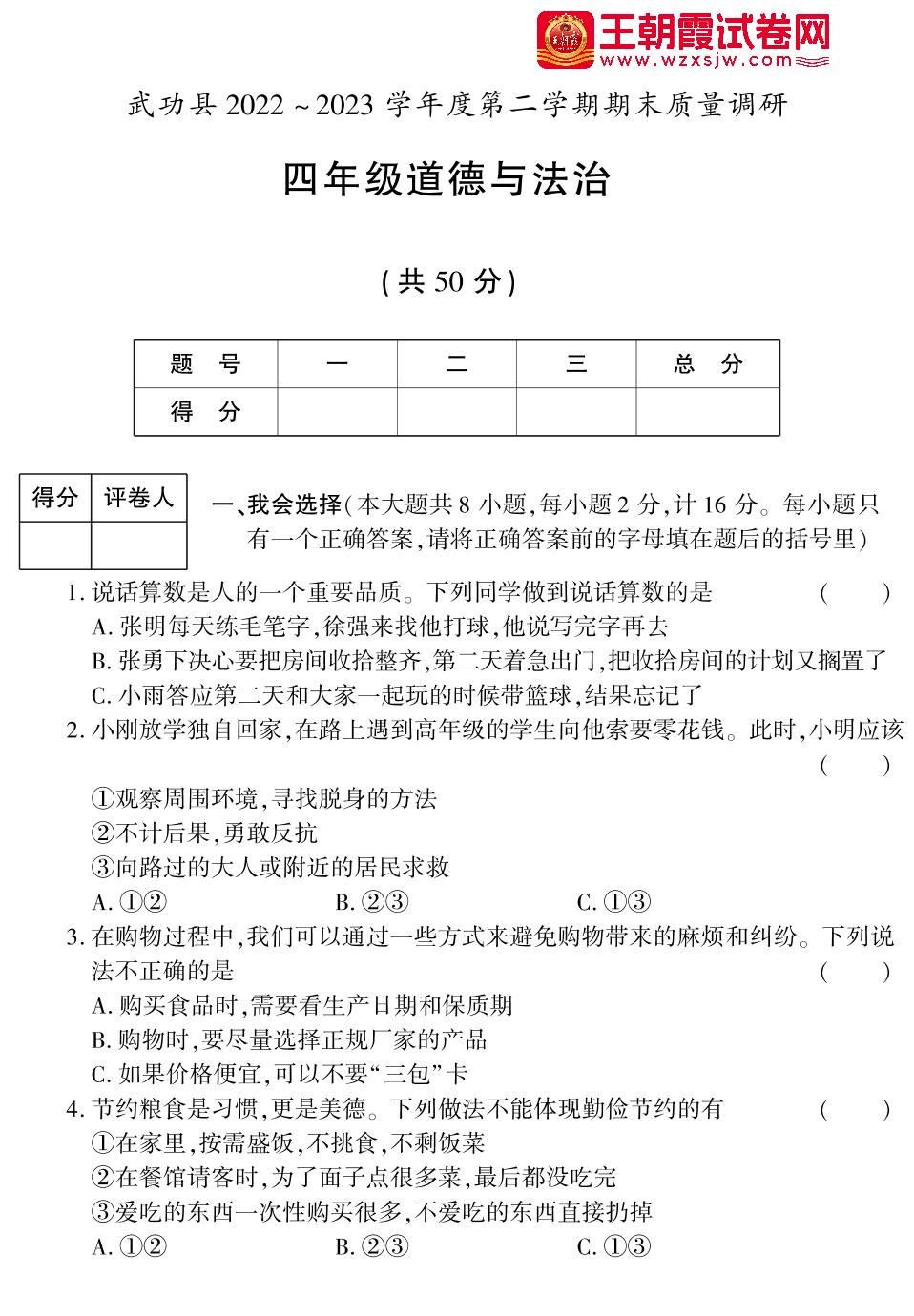 王朝霞试卷网
www.wzxsjw.com

武功县 2022 ~ 2023 学年度第二学期期末质量调研

四年级道德与法治

(共 50 分)

| 题 号 | 一 | 二 | 三 | 总 分 |
|---|---|---|---|---|
| 得 分 | | | | |

| 得分 | 评卷人 |
|---|---|
| | |

一、我会选择(本大题共 8 小题,每小题 2 分,计 16 分。每小题只有一个正确答案,请将正确答案前的字母填在题后的括号里)

1. 说话算数是人的一个重要品质。下列同学做到说话算数的是 ( )
A. 张明每天练毛笔字,徐强来找他打球,他说写完字再去
B. 张勇下决心要把房间收拾整齐,第二天着急出门,把收拾房间的计划又搁置了
C. 小雨答应第二天和大家一起玩的时候带篮球,结果忘记了

2. 小刚放学独自回家,在路上遇到高年级的学生向他索要零花钱。此时,小明应该 ( )
①观察周围环境,寻找脱身的方法
②不计后果,勇敢反抗
③向路过的大人或附近的居民求救
A. ①② B. ②③ C. ①③

3. 在购物过程中,我们可以通过一些方式来避免购物带来的麻烦和纠纷。下列说法不正确的是 ( )
A. 购买食品时,需要看生产日期和保质期
B. 购物时,要尽量选择正规厂家的产品
C. 如果价格便宜,可以不要“三包”卡

4. 节约粮食是习惯,更是美德。下列做法不能体现勤俭节约的有 ( )
①在家里,按需盛饭,不挑食,不剩饭菜
②在餐馆请客时,为了面子点很多菜,最后都没吃完
③爱吃的东西一次性购买很多,不爱吃的东西直接扔掉
A. ①② B. ②③ C. ①③